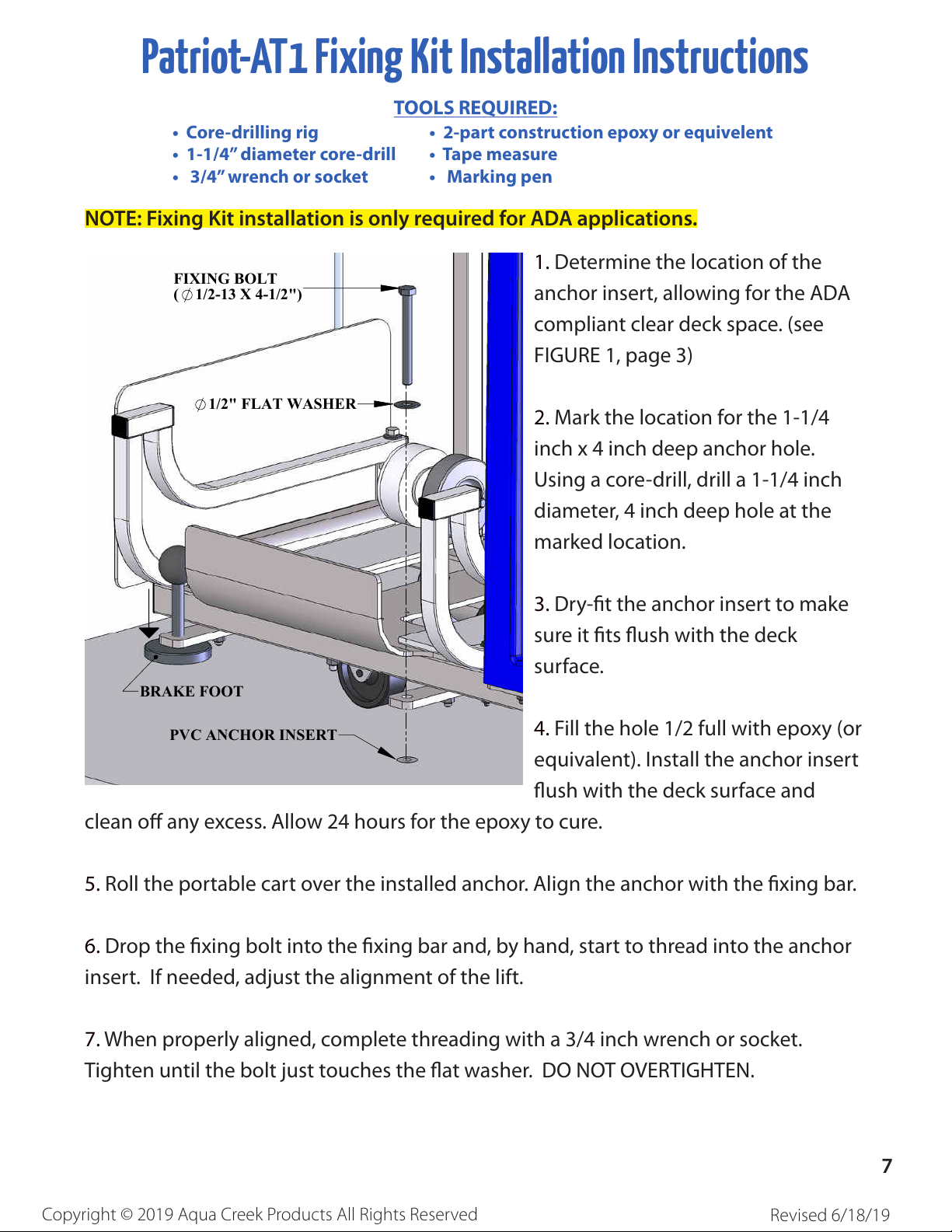 Patriot-AT1 Fixing Kit Installation Instructions

TOOLS REQUIRED:

• Core-drilling rig
• 1-1/4” diameter core-drill
• 3/4” wrench or socket

• 2-part construction epoxy or equivelent
• Tape measure
• Marking pen

NOTE: Fixing Kit installation is only required for ADA applications.

FIXING BOLT
($\varnothing$ 1/2-13 X 4-1/2")

$\varnothing$ 1/2" FLAT WASHER

BRAKE FOOT

PVC ANCHOR INSERT

1. Determine the location of the anchor insert, allowing for the ADA compliant clear deck space. (see FIGURE 1, page 3)

2. Mark the location for the 1-1/4 inch x 4 inch deep anchor hole. Using a core-drill, drill a 1-1/4 inch diameter, 4 inch deep hole at the marked location.

3. Dry-fit the anchor insert to make sure it fits flush with the deck surface.

4. Fill the hole 1/2 full with epoxy (or equivalent). Install the anchor insert flush with the deck surface and clean off any excess. Allow 24 hours for the epoxy to cure.

5. Roll the portable cart over the installed anchor. Align the anchor with the fixing bar.

6. Drop the fixing bolt into the fixing bar and, by hand, start to thread into the anchor insert. If needed, adjust the alignment of the lift.

7. When properly aligned, complete threading with a 3/4 inch wrench or socket. Tighten until the bolt just touches the flat washer. DO NOT OVERTIGHTEN.

7

Copyright © 2019 Aqua Creek Products All Rights Reserved

Revised 6/18/19